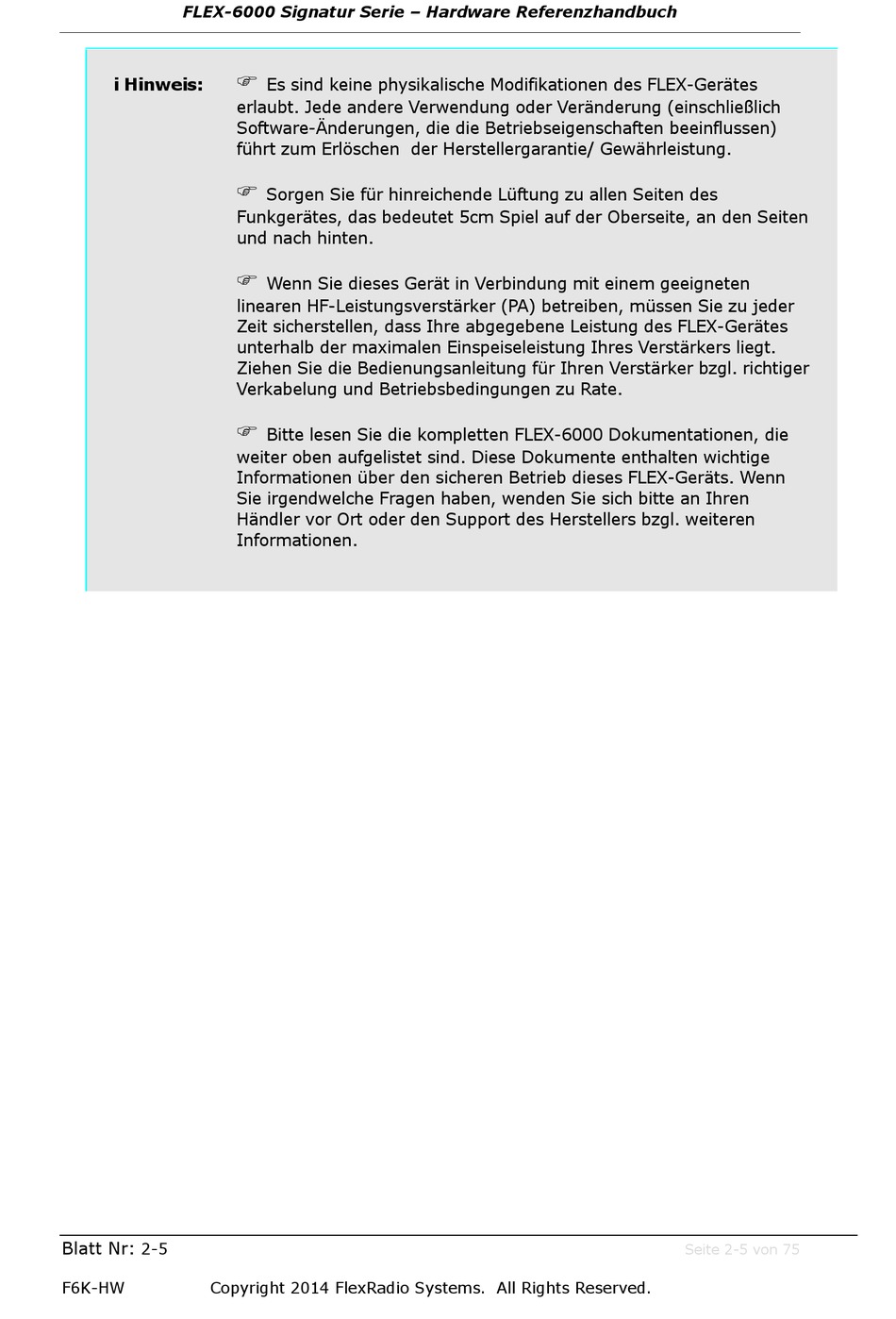 FLEX-6000 Signatur Serie – Hardware Referenzhandbuch

i Hinweis:

☞ Es sind keine physikalische Modifikationen des FLEX-Gerätes erlaubt. Jede andere Verwendung oder Veränderung (einschließlich Software-Änderungen, die die Betriebseigenschaften beeinflussen) führt zum Erlöschen der Herstellergarantie/ Gewährleistung.

☞ Sorgen Sie für hinreichende Lüftung zu allen Seiten des Funkgerätes, das bedeutet 5cm Spiel auf der Oberseite, an den Seiten und nach hinten.

☞ Wenn Sie dieses Gerät in Verbindung mit einem geeigneten linearen HF-Leistungsverstärker (PA) betreiben, müssen Sie zu jeder Zeit sicherstellen, dass Ihre abgegebene Leistung des FLEX-Gerätes unterhalb der maximalen Einspeiseleistung Ihres Verstärkers liegt. Ziehen Sie die Bedienungsanleitung für Ihren Verstärker bzgl. richtiger Verkabelung und Betriebsbedingungen zu Rate.

☞ Bitte lesen Sie die kompletten FLEX-6000 Dokumentationen, die weiter oben aufgelistet sind. Diese Dokumente enthalten wichtige Informationen über den sicheren Betrieb dieses FLEX-Geräts. Wenn Sie irgendwelche Fragen haben, wenden Sie sich bitte an Ihren Händler vor Ort oder den Support des Herstellers bzgl. weiteren Informationen.

Blatt Nr: 2-5

Seite 2-5 von 75

F6K-HW Copyright 2014 FlexRadio Systems. All Rights Reserved.